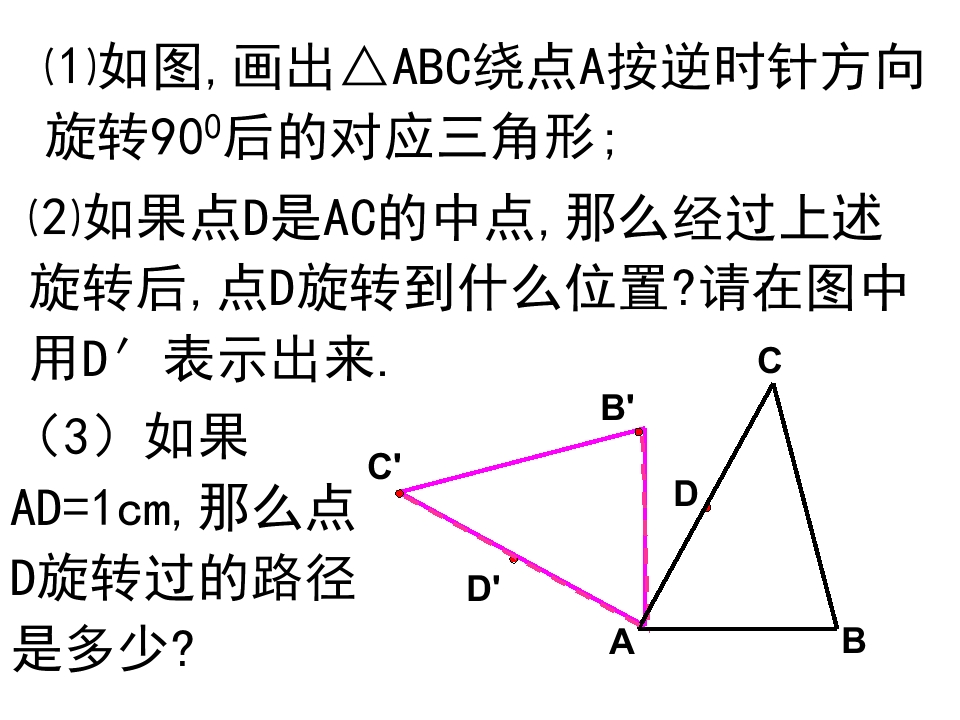 ⑴如图,画出△ABC绕点A按逆时针方向旋转$90^0$后的对应三角形;

⑵如果点D是AC的中点,那么经过上述旋转后,点D旋转到什么位置?请在图中用D′表示出来.

（3）如果AD=1cm,那么点D旋转过的路径是多少?

C
B'
C'
D
D'
A
B